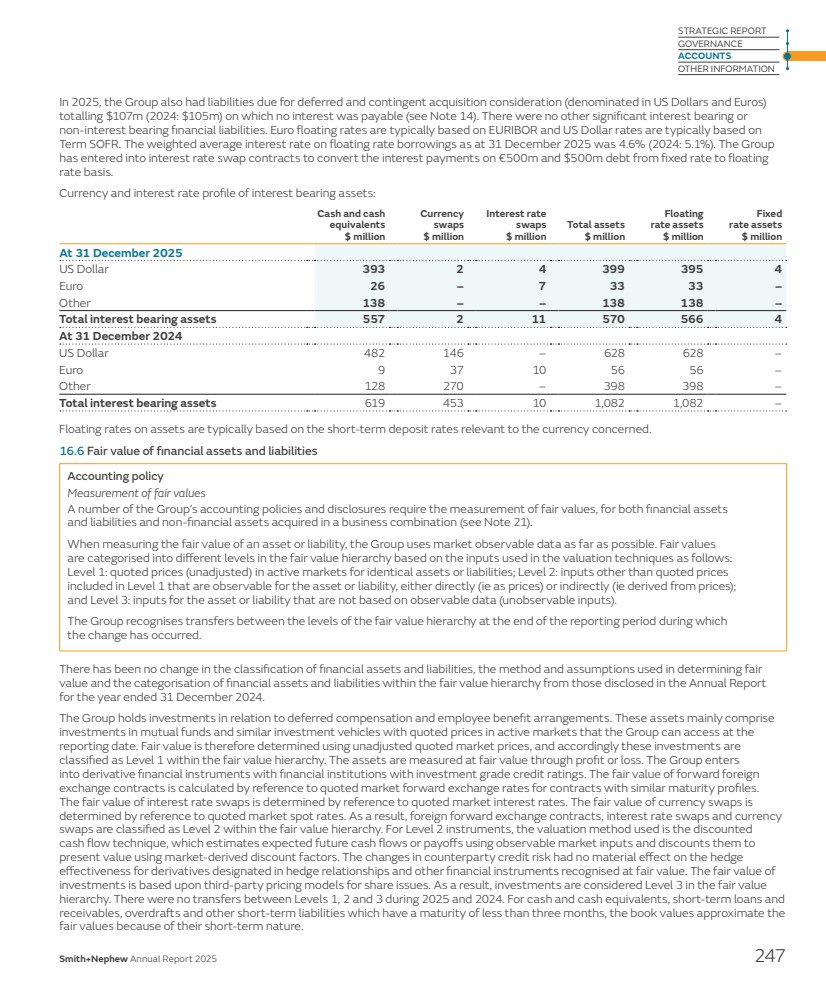 STRATEGIC REPORT
GOVERNANCE
ACCOUNTS
OTHER INFORMATION

In 2025, the Group also had liabilities due for deferred and contingent acquisition consideration (denominated in US Dollars and Euros) totalling $107m (2024: $105m) on which no interest was payable (see Note 14). There were no other significant interest bearing or non-interest bearing financial liabilities. Euro floating rates are typically based on EURIBOR and US Dollar rates are typically based on Term SOFR. The weighted average interest rate on floating rate borrowings as at 31 December 2025 was 4.6% (2024: 5.1%). The Group has entered into interest rate swap contracts to convert the interest payments on €500m and $500m debt from fixed rate to floating rate basis.

Currency and interest rate profile of interest bearing assets:

| | Cash and cash equivalents $ million | Currency swaps $ million | Interest rate swaps $ million | Total assets $ million | Floating rate assets $ million | Fixed rate assets $ million |
|---|---|---|---|---|---|---|
| At 31 December 2025 | | | | | | |
| US Dollar | 393 | 2 | 4 | 399 | 395 | 4 |
| Euro | 26 | – | 7 | 33 | 33 | – |
| Other | 138 | – | – | 138 | 138 | – |
| Total interest bearing assets | 557 | 2 | 11 | 570 | 566 | 4 |
| At 31 December 2024 | | | | | | |
| US Dollar | 482 | 146 | – | 628 | 628 | – |
| Euro | 9 | 37 | 10 | 56 | 56 | – |
| Other | 128 | 270 | – | 398 | 398 | – |
| Total interest bearing assets | 619 | 453 | 10 | 1,082 | 1,082 | – |

Floating rates on assets are typically based on the short-term deposit rates relevant to the currency concerned.

16.6 Fair value of financial assets and liabilities

Accounting policy
Measurement of fair values
A number of the Group's accounting policies and disclosures require the measurement of fair values, for both financial assets and liabilities and non-financial assets acquired in a business combination (see Note 21).

When measuring the fair value of an asset or liability, the Group uses market observable data as far as possible. Fair values are categorised into different levels in the fair value hierarchy based on the inputs used in the valuation techniques as follows: Level 1: quoted prices (unadjusted) in active markets for identical assets or liabilities; Level 2: inputs other than quoted prices included in Level 1 that are observable for the asset or liability, either directly (ie as prices) or indirectly (ie derived from prices); and Level 3: inputs for the asset or liability that are not based on observable data (unobservable inputs).

The Group recognises transfers between the levels of the fair value hierarchy at the end of the reporting period during which the change has occurred.

There has been no change in the classification of financial assets and liabilities, the method and assumptions used in determining fair value and the categorisation of financial assets and liabilities within the fair value hierarchy from those disclosed in the Annual Report for the year ended 31 December 2024.

The Group holds investments in relation to deferred compensation and employee benefit arrangements. These assets mainly comprise investments in mutual funds and similar investment vehicles with quoted prices in active markets that the Group can access at the reporting date. Fair value is therefore determined using unadjusted quoted market prices, and accordingly these investments are classified as Level 1 within the fair value hierarchy. The assets are measured at fair value through profit or loss. The Group enters into derivative financial instruments with financial institutions with investment grade credit ratings. The fair value of forward foreign exchange contracts is calculated by reference to quoted market forward exchange rates for contracts with similar maturity profiles. The fair value of interest rate swaps is determined by reference to quoted market interest rates. The fair value of currency swaps is determined by reference to quoted market spot rates. As a result, foreign forward exchange contracts, interest rate swaps and currency swaps are classified as Level 2 within the fair value hierarchy. For Level 2 instruments, the valuation method used is the discounted cash flow technique, which estimates expected future cash flows or payoffs using observable market inputs and discounts them to present value using market-derived discount factors. The changes in counterparty credit risk had no material effect on the hedge effectiveness for derivatives designated in hedge relationships and other financial instruments recognised at fair value. The fair value of investments is based upon third-party pricing models for share issues. As a result, investments are considered Level 3 in the fair value hierarchy. There were no transfers between Levels 1, 2 and 3 during 2025 and 2024. For cash and cash equivalents, short-term loans and receivables, overdrafts and other short-term liabilities which have a maturity of less than three months, the book values approximate the fair values because of their short-term nature.

Smith+Nephew Annual Report 2025 247